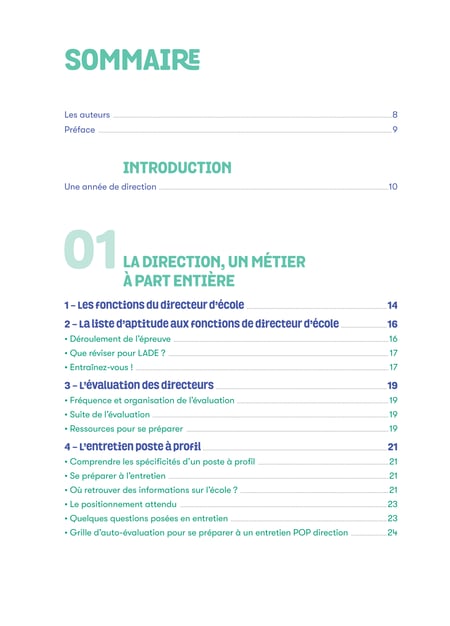 SOMMAIRE

Les auteurs 8
Préface 9

INTRODUCTION

Une année de direction 10

01 LA DIRECTION, UN MÉTIER À PART ENTIÈRE

1 – Les fonctions du directeur d'école 14

2 – La liste d'aptitude aux fonctions de directeur d'école 16
• Déroulement de l'épreuve 16
• Que réviser pour LADE ? 17
• Entraînez-vous ! 17

3 – L'évaluation des directeurs 19
• Fréquence et organisation de l'évaluation 19
• Suite de l'évaluation 19
• Ressources pour se préparer 19

4 – L'entretien poste à profil 21
• Comprendre les spécificités d'un poste à profil 21
• Se préparer à l'entretien 21
• Où retrouver des informations sur l'école ? 21
• Le positionnement attendu 23
• Quelques questions posées en entretien 23
• Grille d'auto-évaluation pour se préparer à un entretien POP direction 24